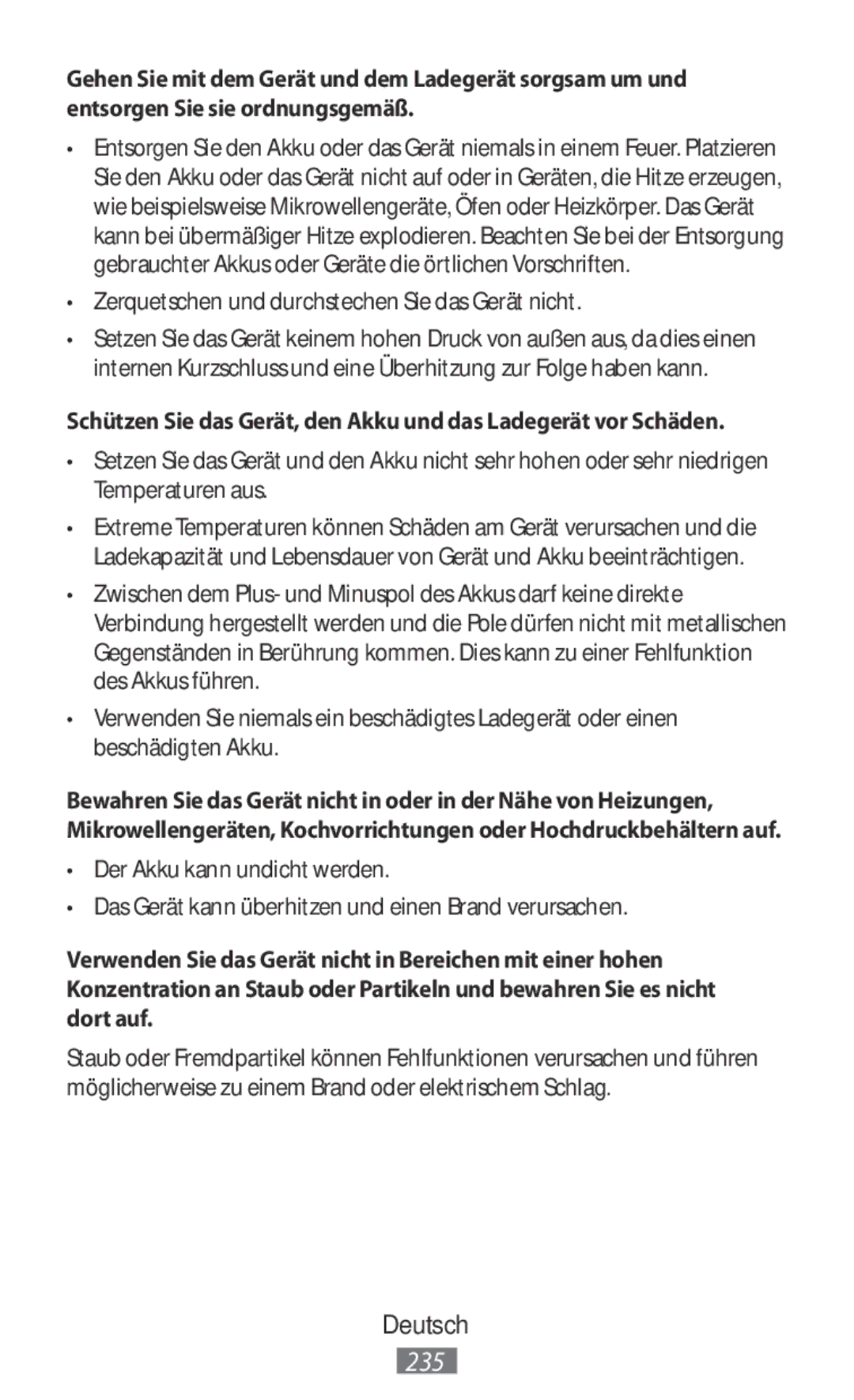 Gehen Sie mit dem Gerät und dem Ladegerät sorgsam um und entsorgen Sie sie ordnungsgemäß.

• Entsorgen Sie den Akku oder das Gerät niemals in einem Feuer. Platzieren Sie den Akku oder das Gerät nicht auf oder in Geräten, die Hitze erzeugen, wie beispielsweise Mikrowellengeräte, Öfen oder Heizkörper. Das Gerät kann bei übermäßiger Hitze explodieren. Beachten Sie bei der Entsorgung gebrauchter Akkus oder Geräte die örtlichen Vorschriften.

• Zerquetschen und durchstechen Sie das Gerät nicht.

• Setzen Sie das Gerät keinem hohen Druck von außen aus, da dies einen internen Kurzschluss und eine Überhitzung zur Folge haben kann.

Schützen Sie das Gerät, den Akku und das Ladegerät vor Schäden.

• Setzen Sie das Gerät und den Akku nicht sehr hohen oder sehr niedrigen Temperaturen aus.

• Extreme Temperaturen können Schäden am Gerät verursachen und die Ladekapazität und Lebensdauer von Gerät und Akku beeinträchtigen.

• Zwischen dem Plus- und Minuspol des Akkus darf keine direkte Verbindung hergestellt werden und die Pole dürfen nicht mit metallischen Gegenständen in Berührung kommen. Dies kann zu einer Fehlfunktion des Akkus führen.

• Verwenden Sie niemals ein beschädigtes Ladegerät oder einen beschädigten Akku.

Bewahren Sie das Gerät nicht in oder in der Nähe von Heizungen, Mikrowellengeräten, Kochvorrichtungen oder Hochdruckbehältern auf.

• Der Akku kann undicht werden.

• Das Gerät kann überhitzen und einen Brand verursachen.

Verwenden Sie das Gerät nicht in Bereichen mit einer hohen Konzentration an Staub oder Partikeln und bewahren Sie es nicht dort auf.

Staub oder Fremdpartikel können Fehlfunktionen verursachen und führen möglicherweise zu einem Brand oder elektrischem Schlag.

Deutsch
235